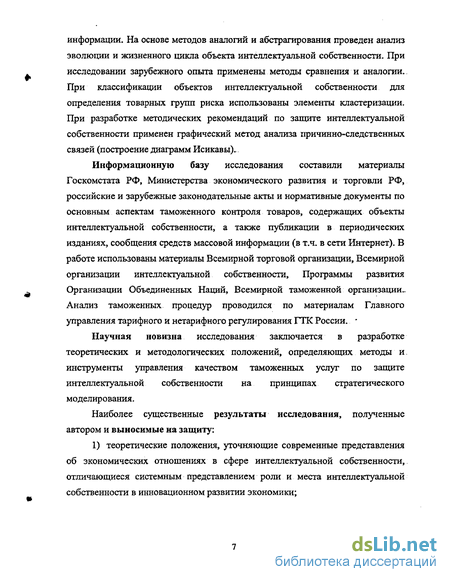 информации. На основе методов аналогий и абстрагирования проведен анализ эволюции и жизненного цикла объекта интеллектуальной собственности. При исследовании зарубежного опыта применены методы сравнения и аналогии. При классификации объектов интеллектуальной собственности для определения товарных групп риска использованы элементы кластеризации. При разработке методических рекомендаций по защите интеллектуальной собственности применен графический метод анализа причинно-следственных связей (построение диаграмм Исикавы).

Информационную базу исследования составили материалы Госкомстата РФ, Министерства экономического развития и торговли РФ, российские и зарубежные законодательные акты и нормативные документы по основным аспектам таможенного контроля товаров, содержащих объекты интеллектуальной собственности, а также публикации в периодических изданиях, сообщения средств массовой информации (в т.ч. в сети Интернет). В работе использованы материалы Всемирной торговой организации, Всемирной организации интеллектуальной собственности, Программы развития Организации Объединенных Наций, Всемирной таможенной организации. Анализ таможенных процедур проводился по материалам Главного управления тарифного и нетарифного регулирования ГТК России.

Научная новизна исследования заключается в разработке теоретических и методологических положений, определяющих методы и инструменты управления качеством таможенных услуг по защите интеллектуальной собственности на принципах стратегического моделирования.

Наиболее существенные результаты исследования, полученные автором и выносимые на защиту:

1) теоретические положения, уточняющие современные представления об экономических отношениях в сфере интеллектуальной собственности, отличающиеся системным представлением роли и места интеллектуальной собственности в инновационном развитии экономики;

7

dsLib.net
библиотека диссертаций